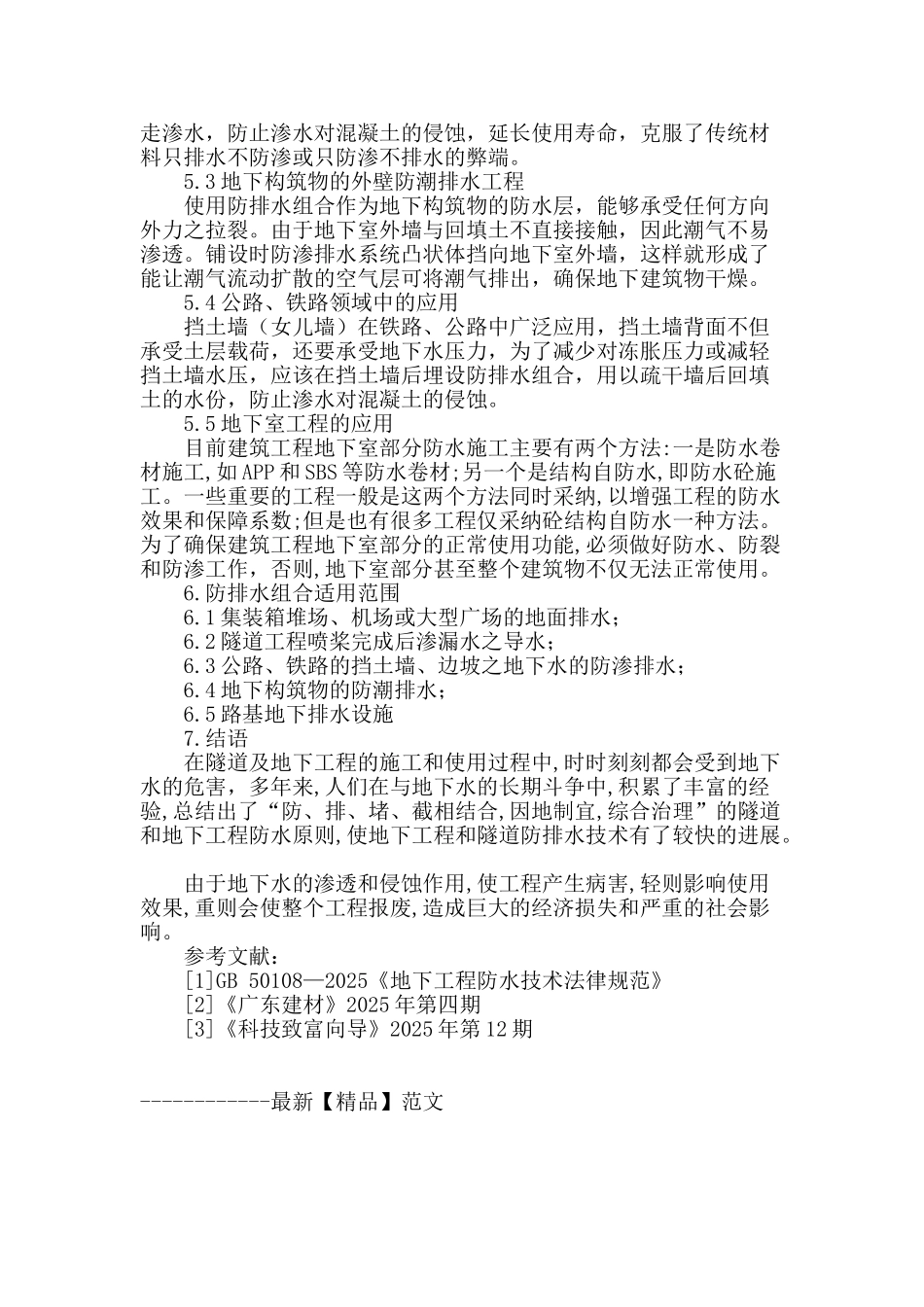 走渗水，防止渗水对混凝土的侵蚀，延长使用寿命，克服了传统材料只排水不防渗或只防渗不排水的弊端。

5.3 地下构筑物的外壁防潮排水工程

使用防排水组合作为地下构筑物的防水层，能够承受任何方向外力之拉裂。由于地下室外墙与回填土不直接接触，因此潮气不易渗透。铺设时防渗排水系统凸状体挡向地下室外墙，这样就形成了能让潮气流动扩散的空气层可将潮气排出，确保地下建筑物干燥。

5.4 公路、铁路领域中的应用

挡土墙（女儿墙）在铁路、公路中广泛应用，挡土墙背面不但承受土层载荷，还要承受地下水压力，为了减少对冻胀压力或减轻挡土墙水压，应该在挡土墙后埋设防排水组合，用以疏干墙后回填土的水份，防止渗水对混凝土的侵蚀。

5.5 地下室工程的应用

目前建筑工程地下室部分防水施工主要有两个方法:一是防水卷材施工,如 APP 和 SBS 等防水卷材;另一个是结构自防水,即防水砼施工。一些重要的工程一般是这两个方法同时采纳,以增强工程的防水效果和保障系数;但是也有很多工程仅采纳砼结构自防水一种方法。为了确保建筑工程地下室部分的正常使用功能,必须做好防水、防裂和防渗工作，否则,地下室部分甚至整个建筑物不仅无法正常使用。

6.防排水组合适用范围

6.1 集装箱堆场、机场或大型广场的地面排水；

6.2 隧道工程喷浆完成后渗漏水之导水；

6.3 公路、铁路的挡土墙、边坡之地下水的防渗排水；

6.4 地下构筑物的防潮排水；

6.5 路基地下排水设施

7.结语

在隧道及地下工程的施工和使用过程中,时时刻刻都会受到地下水的危害，多年来,人们在与地下水的长期斗争中,积累了丰富的经验,总结出了“防、排、堵、截相结合,因地制宜,综合治理”的隧道和地下工程防水原则,使地下工程和隧道防排水技术有了较快的进展。

由于地下水的渗透和侵蚀作用,使工程产生病害,轻则影响使用效果,重则会使整个工程报废,造成巨大的经济损失和严重的社会影响。

参考文献：

[1]GB 50108—2025《地下工程防水技术法律规范》

[2]《广东建材》2025 年第四期

[3]《科技致富向导》2025 年第 12 期

------------最新【精品】范文